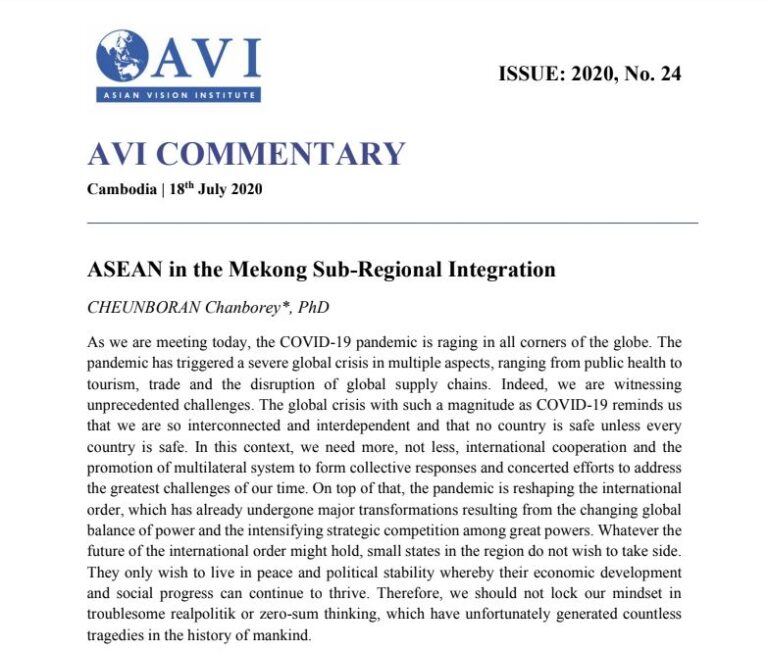 AVI
ASIAN VISION INSTITUTE

ISSUE: 2020, No. 24

AVI COMMENTARY

Cambodia | 18$^{th}$ July 2020

ASEAN in the Mekong Sub-Regional Integration

CHEUNBORAN Chanborey*, PhD

As we are meeting today, the COVID-19 pandemic is raging in all corners of the globe. The pandemic has triggered a severe global crisis in multiple aspects, ranging from public health to tourism, trade and the disruption of global supply chains. Indeed, we are witnessing unprecedented challenges. The global crisis with such a magnitude as COVID-19 reminds us that we are so interconnected and interdependent and that no country is safe unless every country is safe. In this context, we need more, not less, international cooperation and the promotion of multilateral system to form collective responses and concerted efforts to address the greatest challenges of our time. On top of that, the pandemic is reshaping the international order, which has already undergone major transformations resulting from the changing global balance of power and the intensifying strategic competition among great powers. Whatever the future of the international order might hold, small states in the region do not wish to take side. They only wish to live in peace and political stability whereby their economic development and social progress can continue to thrive. Therefore, we should not lock our mindset in troublesome realpolitik or zero-sum thinking, which have unfortunately generated countless tragedies in the history of mankind.